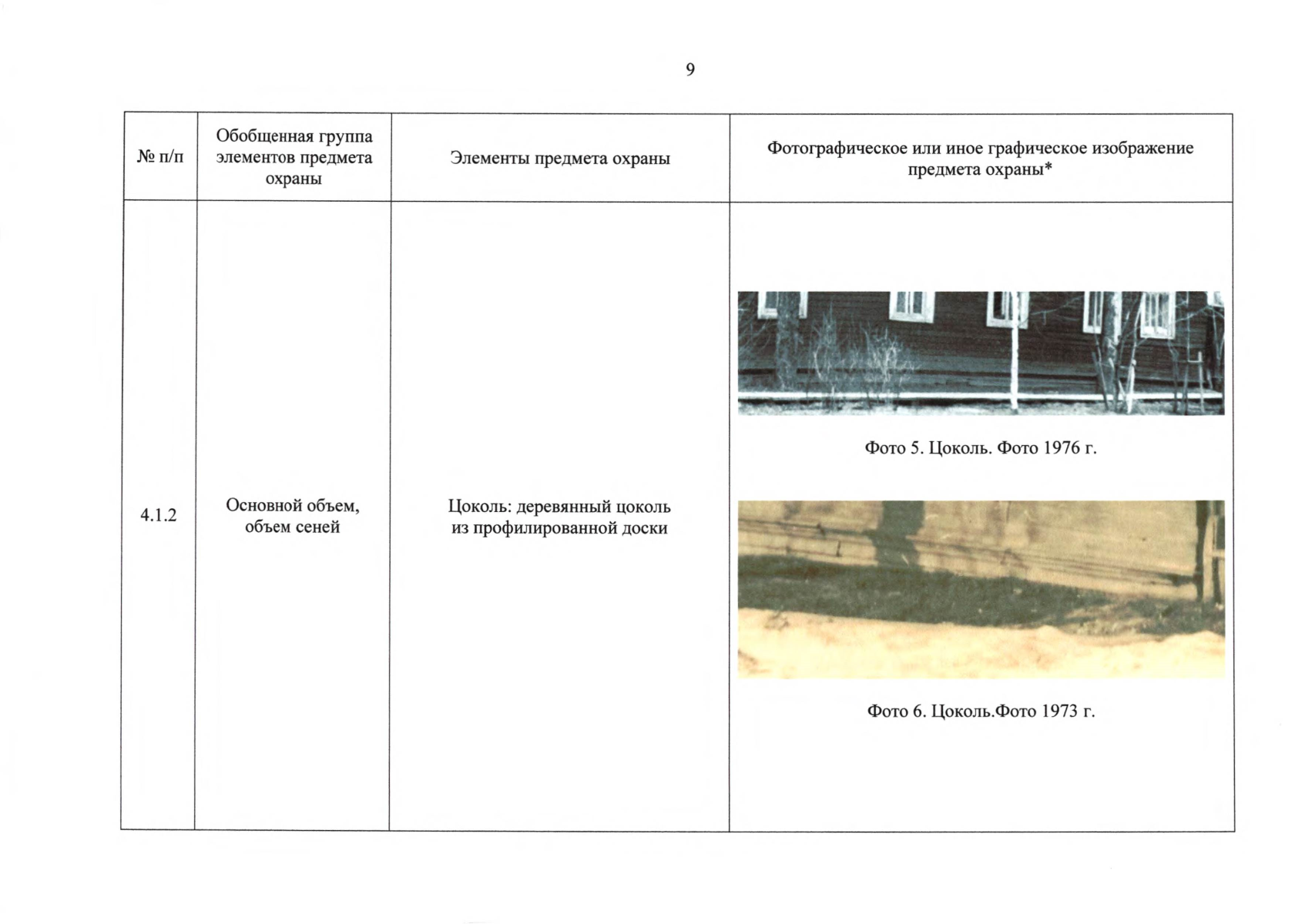 9

| № п/п | Обобщенная группа элементов предмета охраны | Элементы предмета охраны | Фотографическое или иное графическое изображение предмета охраны* |
|---|---|---|---|
| 4.1.2 | Основной объем, объем сеней | Цоколь: деревянный цоколь из профилированной доски | Фото 5. Цоколь. Фото 1976 г. Фото 6. Цоколь.Фото 1973 г. |